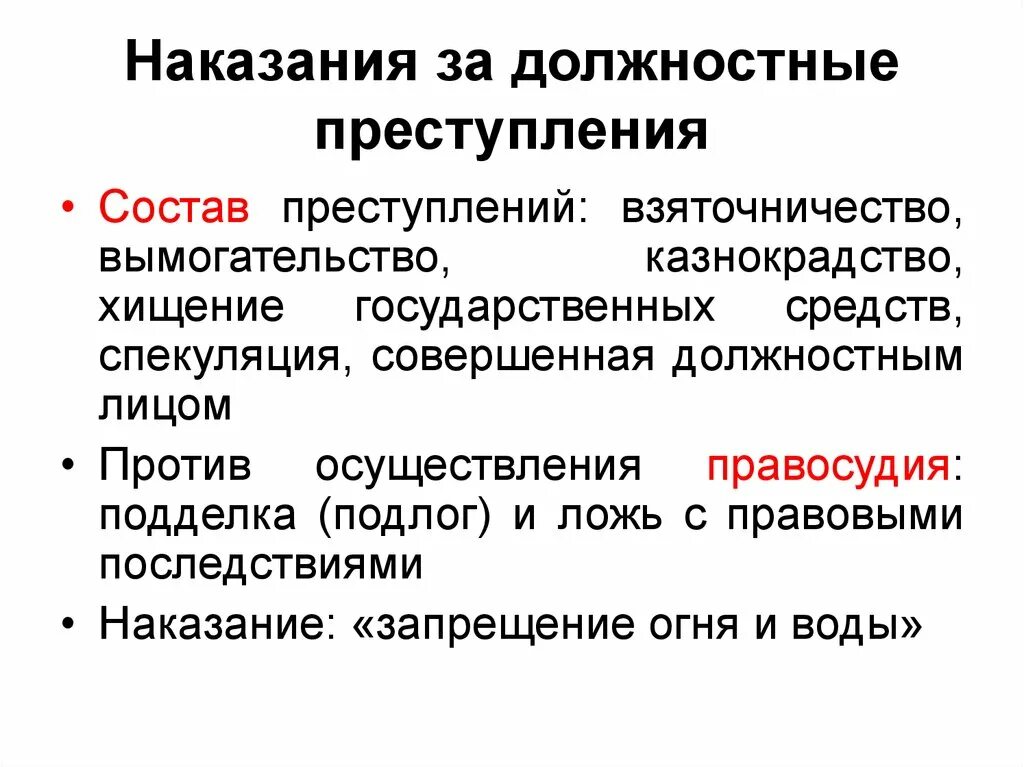 Наказания за должностные преступления

• Состав преступлений: взяточничество, вымогательство, казнокрадство, хищение государственных средств, спекуляция, совершенная должностным лицом
• Против осуществления правосудия: подделка (подлог) и ложь с правовыми последствиями
• Наказание: «запрещение огня и воды»